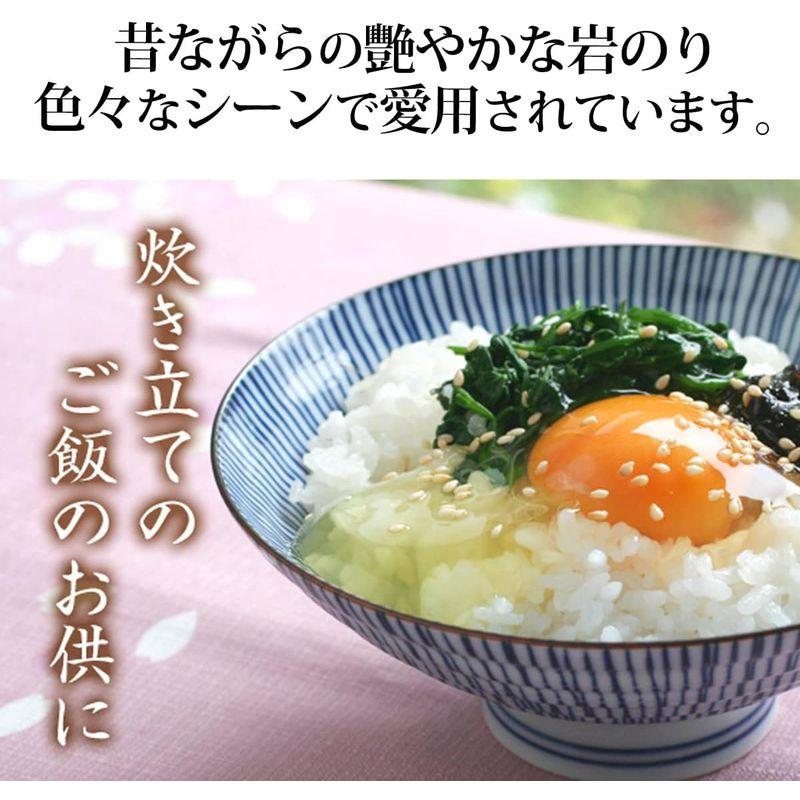 昔ながらの艶やかな岩のり
色々なシーンで愛用されています。

炊き立ての
ご飯のお供に